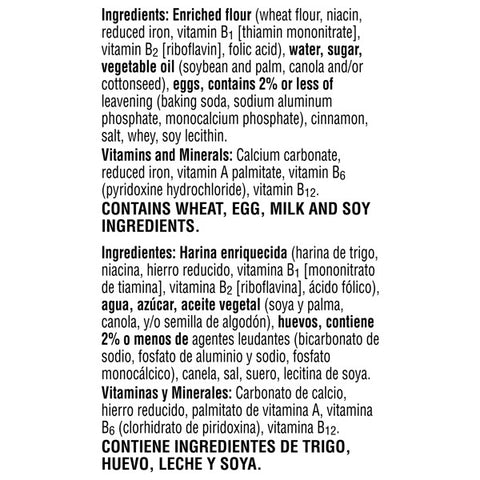 Ingredients: Enriched flour (wheat flour, niacin, reduced iron, vitamin $B_1$ [thiamin mononitrate], vitamin $B_2$ [riboflavin], folic acid), water, sugar, vegetable oil (soybean and palm, canola and/or cottonseed), eggs, contains 2% or less of leavening (baking soda, sodium aluminum phosphate, monocalcium phosphate), cinnamon, salt, whey, soy lecithin.
Vitamins and Minerals: Calcium carbonate, reduced iron, vitamin A palmitate, vitamin $B_6$ (pyridoxine hydrochloride), vitamin $B_{12}$.
CONTAINS WHEAT, EGG, MILK AND SOY INGREDIENTS.

Ingredientes: Harina enriquecida (harina de trigo, niacina, hierro reducido, vitamina $B_1$ [mononitrato de tiamina], vitamina $B_2$ [riboflavina], ácido fólico), agua, azúcar, aceite vegetal (soya y palma, canola, y/o semilla de algodón), huevos, contiene 2% o menos de agentes leudantes (bicarbonato de sodio, fosfato de aluminio y sodio, fosfato monocálcico), canela, sal, suero, lecitina de soya.
Vitaminas y Minerales: Carbonato de calcio, hierro reducido, palmitato de vitamina A, vitamina $B_6$ (clorhidrato de piridoxina), vitamina $B_{12}$.
CONTIENE INGREDIENTES DE TRIGO, HUEVO, LECHE Y SOYA.